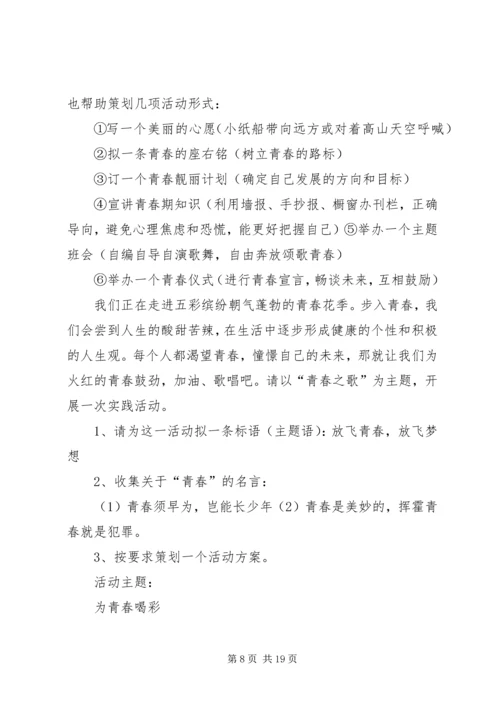 也帮助策划几项活动形式：

①写一个美丽的心愿（小纸船带向远方或对着高山天空呼喊）

②拟一条青春的座右铭（树立青春的路标）

③订一个青春靓丽计划（确定自己发展的方向和目标）

④宣讲青春期知识（利用墙报、手抄报、橱窗办刊栏，正确导向，避免心理焦虑和恐慌，能更好把握自己）⑤举办一个主题班会（自编自导自演歌舞，自由奔放颂歌青春）

⑥举办一个青春仪式（进行青春宣言，畅谈未来，互相鼓励）

我们正在走进五彩缤纷朝气蓬勃的青春花季。步入青春，我们会尝到人生的酸甜苦辣，在生活中逐步形成健康的个性和积极的人生观。每个人都渴望青春，憧憬自己的未来，那就让我们为火红的青春鼓劲，加油、歌唱吧。请以“青春之歌”为主题，开展一次实践活动。

1、请为这一活动拟一条标语（主题语）：放飞青春，放飞梦想

2、收集关于“青春”的名言：

（1）青春须早为，岂能长少年（2）青春是美妙的，挥霍青春就是犯罪。

3、按要求策划一个活动方案。

活动主题：

为青春喝彩

第 8 页 共 19 页